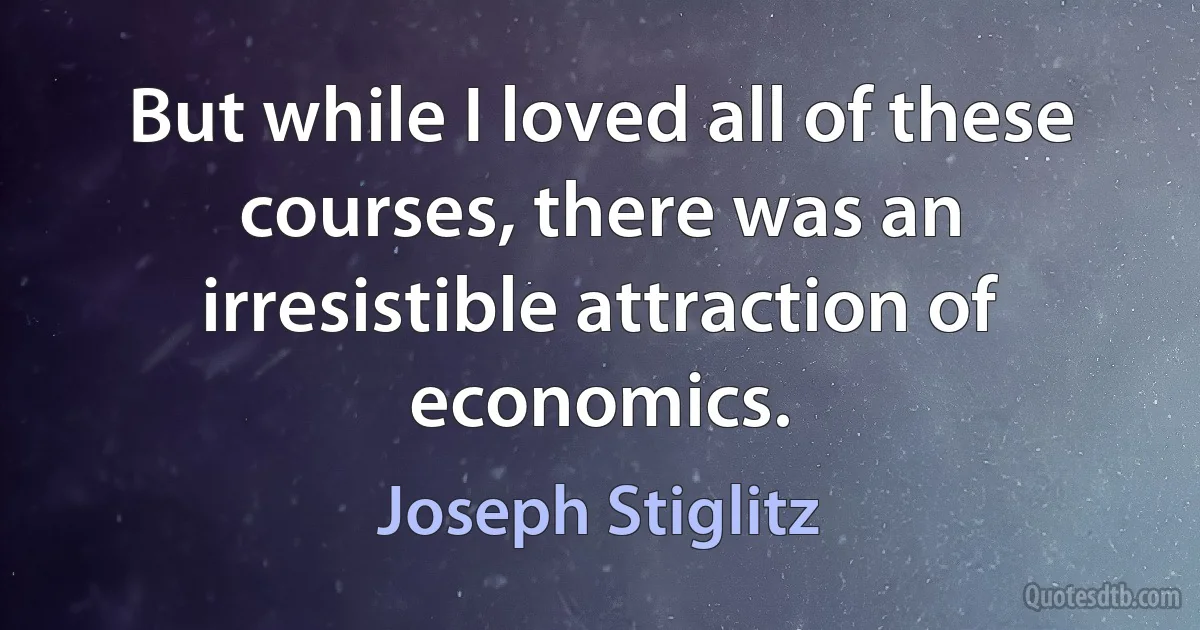 But while I loved all of these courses, there was an irresistible attraction of economics.

Joseph Stiglitz

Quotesdtb.com